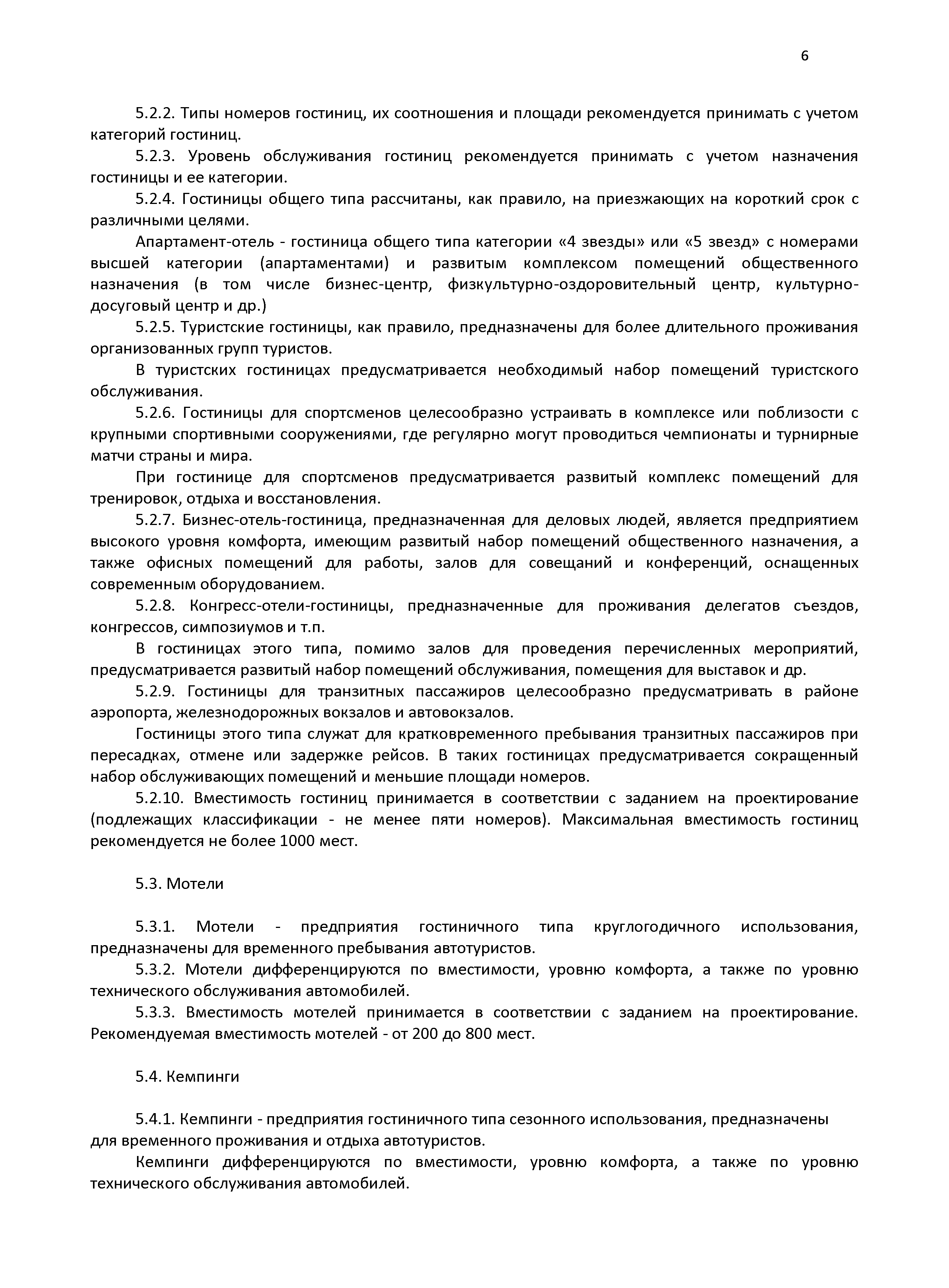 6

5.2.2. Типы номеров гостиниц, их соотношения и площади рекомендуется принимать с учетом категорий гостиниц.

5.2.3. Уровень обслуживания гостиниц рекомендуется принимать с учетом назначения гостиницы и ее категории.

5.2.4. Гостиницы общего типа рассчитаны, как правило, на приезжающих на короткий срок с различными целями.

Апартамент-отель - гостиница общего типа категории «4 звезды» или «5 звезд» с номерами высшей категории (апартаментами) и развитым комплексом помещений общественного назначения (в том числе бизнес-центр, физкультурно-оздоровительный центр, культурно-досуговый центр и др.)

5.2.5. Туристские гостиницы, как правило, предназначены для более длительного проживания организованных групп туристов.

В туристских гостиницах предусматривается необходимый набор помещений туристского обслуживания.

5.2.6. Гостиницы для спортсменов целесообразно устраивать в комплексе или поблизости с крупными спортивными сооружениями, где регулярно могут проводиться чемпионаты и турнирные матчи страны и мира.

При гостинице для спортсменов предусматривается развитый комплекс помещений для тренировок, отдыха и восстановления.

5.2.7. Бизнес-отель-гостиница, предназначенная для деловых людей, является предприятием высокого уровня комфорта, имеющим развитый набор помещений общественного назначения, а также офисных помещений для работы, залов для совещаний и конференций, оснащенных современным оборудованием.

5.2.8. Конгресс-отели-гостиницы, предназначенные для проживания делегатов съездов, конгрессов, симпозиумов и т.п.

В гостиницах этого типа, помимо залов для проведения перечисленных мероприятий, предусматривается развитый набор помещений обслуживания, помещения для выставок и др.

5.2.9. Гостиницы для транзитных пассажиров целесообразно предусматривать в районе аэропорта, железнодорожных вокзалов и автовокзалов.

Гостиницы этого типа служат для кратковременного пребывания транзитных пассажиров при пересадках, отмене или задержке рейсов. В таких гостиницах предусматривается сокращенный набор обслуживающих помещений и меньшие площади номеров.

5.2.10. Вместимость гостиниц принимается в соответствии с заданием на проектирование (подлежащих классификации - не менее пяти номеров). Максимальная вместимость гостиниц рекомендуется не более 1000 мест.

5.3. Мотели

5.3.1. Мотели - предприятия гостиничного типа круглогодичного использования, предназначены для временного пребывания автотуристов.

5.3.2. Мотели дифференцируются по вместимости, уровню комфорта, а также по уровню технического обслуживания автомобилей.

5.3.3. Вместимость мотелей принимается в соответствии с заданием на проектирование. Рекомендуемая вместимость мотелей - от 200 до 800 мест.

5.4. Кемпинги

5.4.1. Кемпинги - предприятия гостиничного типа сезонного использования, предназначены для временного проживания и отдыха автотуристов.

Кемпинги дифференцируются по вместимости, уровню комфорта, а также по уровню технического обслуживания автомобилей.